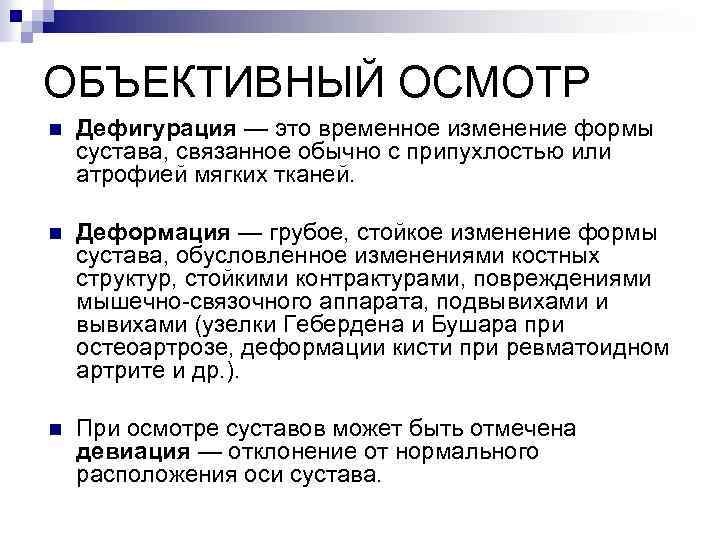 ОБЪЕКТИВНЫЙ ОСМОТР

Дефигурация — это временное изменение формы сустава, связанное обычно с припухлостью или атрофией мягких тканей.

Деформация — грубое, стойкое изменение формы сустава, обусловленное изменениями костных структур, стойкими контрактурами, повреждениями мышечно-связочного аппарата, подвывихами и вывихами (узелки Гебердена и Бушара при остеоартрозе, деформации кисти при ревматоидном артрите и др.).

При осмотре суставов может быть отмечена девиация — отклонение от нормального расположения оси сустава.